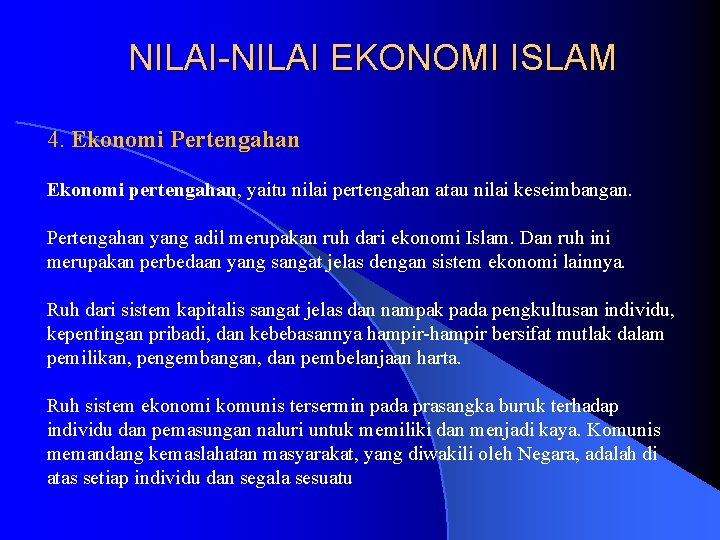 NILAI-NILAI EKONOMI ISLAM

4. Ekonomi Pertengahan

Ekonomi pertengahan, yaitu nilai pertengahan atau nilai keseimbangan.

Pertengahan yang adil merupakan ruh dari ekonomi Islam. Dan ruh ini merupakan perbedaan yang sangat jelas dengan sistem ekonomi lainnya.

Ruh dari sistem kapitalis sangat jelas dan nampak pada pengkultusan individu, kepentingan pribadi, dan kebebasannya hampir-hampir bersifat mutlak dalam pemilikan, pengembangan, dan pembelanjaan harta.

Ruh sistem ekonomi komunis tersermin pada prasangka buruk terhadap individu dan pemasungan naluri untuk memiliki dan menjadi kaya. Komunis memandang kemaslahatan masyarakat, yang diwakili oleh Negara, adalah di atas setiap individu dan segala sesuatu